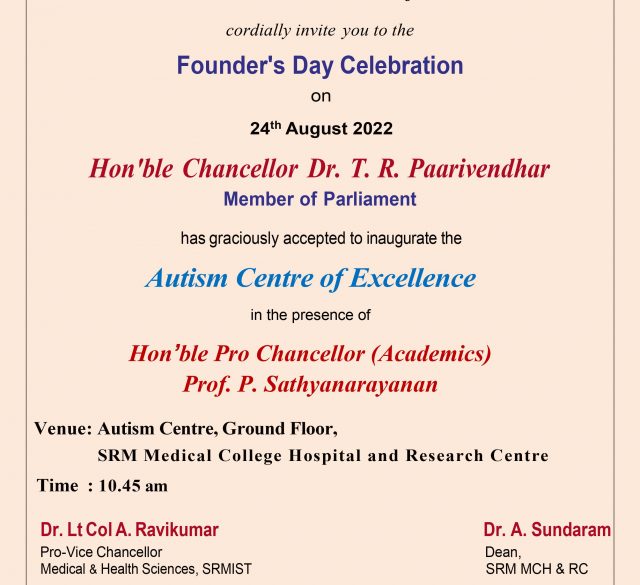 cordially invite you to the

Founder's Day Celebration

on

24$^{th}$ August 2022

Hon'ble Chancellor Dr. T. R. Paarivendhar

Member of Parliament

has graciously accepted to inaugurate the

Autism Centre of Excellence

in the presence of

Hon'ble Pro Chancellor (Academics)
Prof. P. Sathyanarayanan

Venue: Autism Centre, Ground Floor,
SRM Medical College Hospital and Research Centre

Time : 10.45 am

Dr. Lt Col A. Ravikumar
Pro-Vice Chancellor
Medical & Health Sciences, SRMIST

Dr. A. Sundaram
Dean,
SRM MCH & RC